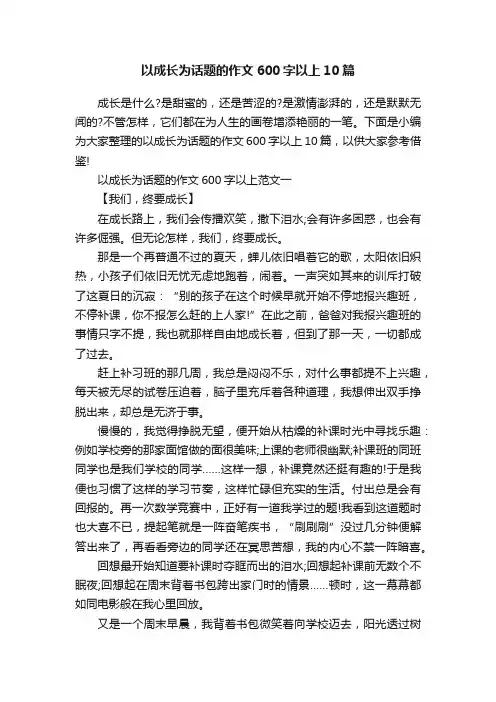 以成长为话题的作文 600 字以上 10 篇

成长是什么?是甜蜜的，还是苦涩的?是激情澎湃的，还是默默无闻的?不管怎样，它们都在为人生的画卷增添艳丽的一笔。下面是小编为大家整理的以成长为话题的作文 600 字以上 10 篇，以供大家参考借鉴!

以成长为话题的作文 600 字以上范文一

【我们，终要成长】

在成长路上，我们会传播欢笑，撒下泪水;会有许多困惑，也会有许多倔强。但无论怎样，我们，终要成长。

那是一个再普通不过的夏天，蝉儿依旧唱着它的歌，太阳依旧炽热，小孩子们依旧无忧无虑地跑着，闹着。一声突如其来的训斥打破了这夏日的沉寂：“别的孩子在这个时候早就开始不停地报兴趣班，不停补课，你不报怎么赶的上人家!”在此之前，爸爸对我报兴趣班的事情只字不提，我也就那样自由地成长着，但到了那一天，一切都成了过去。

赶上补习班的那几周，我总是闷闷不乐，对什么事都提不上兴趣，每天被无尽的试卷压迫着，脑子里充斥着各种道理，我想伸出双手挣脱出来，却总是无济于事。

慢慢的，我觉得挣脱无望，便开始从枯燥的补课时光中寻找乐趣：例如学校旁的那家面馆做的面很美味;上课的老师很幽默;补课班的同班同学也是我们学校的同学……这样一想，补课竟然还挺有趣的!于是我便也习惯了这样的学习节奏，这样忙碌但充实的生活。付出总是会有回报的。再一次数学竞赛中，正好有一道我学过的题!我看到这道题时也大喜不已，提起笔就是一阵奋笔疾书，“刷刷刷”没过几分钟便解答出来了，再看看旁边的同学还在冥思苦想，我的内心不禁一阵暗喜。

回想最开始知道要补课时夺眶而出的泪水;回想起补课前无数个不眠夜;回想起在周末背着书包跨出家门时的情景……顿时，这一幕幕都如同电影般在我心里回放。

又是一个周末早晨，我背着书包微笑着向学校迈去，阳光透过树